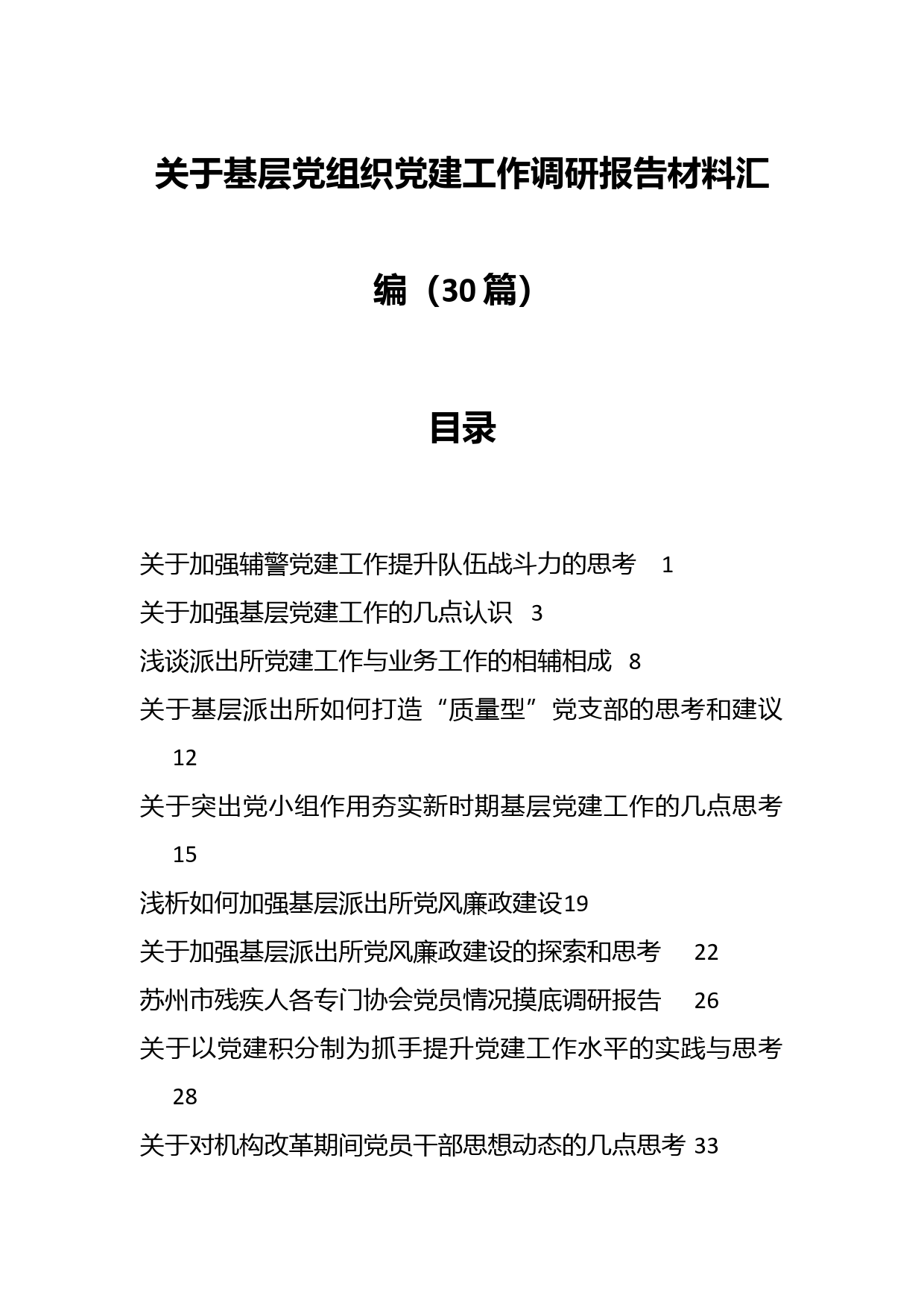 关于基层党组织党建工作调研报告材料汇编（30篇）

目录

关于加强辅警党建工作提升队伍战斗力的思考　1
关于加强基层党建工作的几点认识　3
浅谈派出所党建工作与业务工作的相辅相成　8
关于基层派出所如何打造“质量型”党支部的思考和建议　12
关于突出党小组作用夯实新时期基层党建工作的几点思考　15
浅析如何加强基层派出所党风廉政建设19
关于加强基层派出所党风廉政建设的探索和思考　22
苏州市残疾人各专门协会党员情况摸底调研报告　26
关于以党建积分制为抓手提升党建工作水平的实践与思考　28
关于对机构改革期间党员干部思想动态的几点思考 33